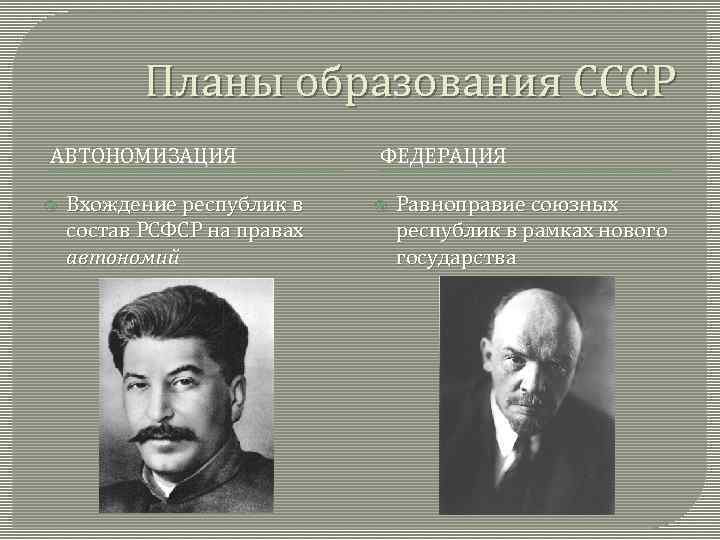 Планы образования СССР

АВТОНОМИЗАЦИЯ

• Вхождение республик в состав РСФСР на правах автономий

ФЕДЕРАЦИЯ

• Равноправие союзных республик в рамках нового государства